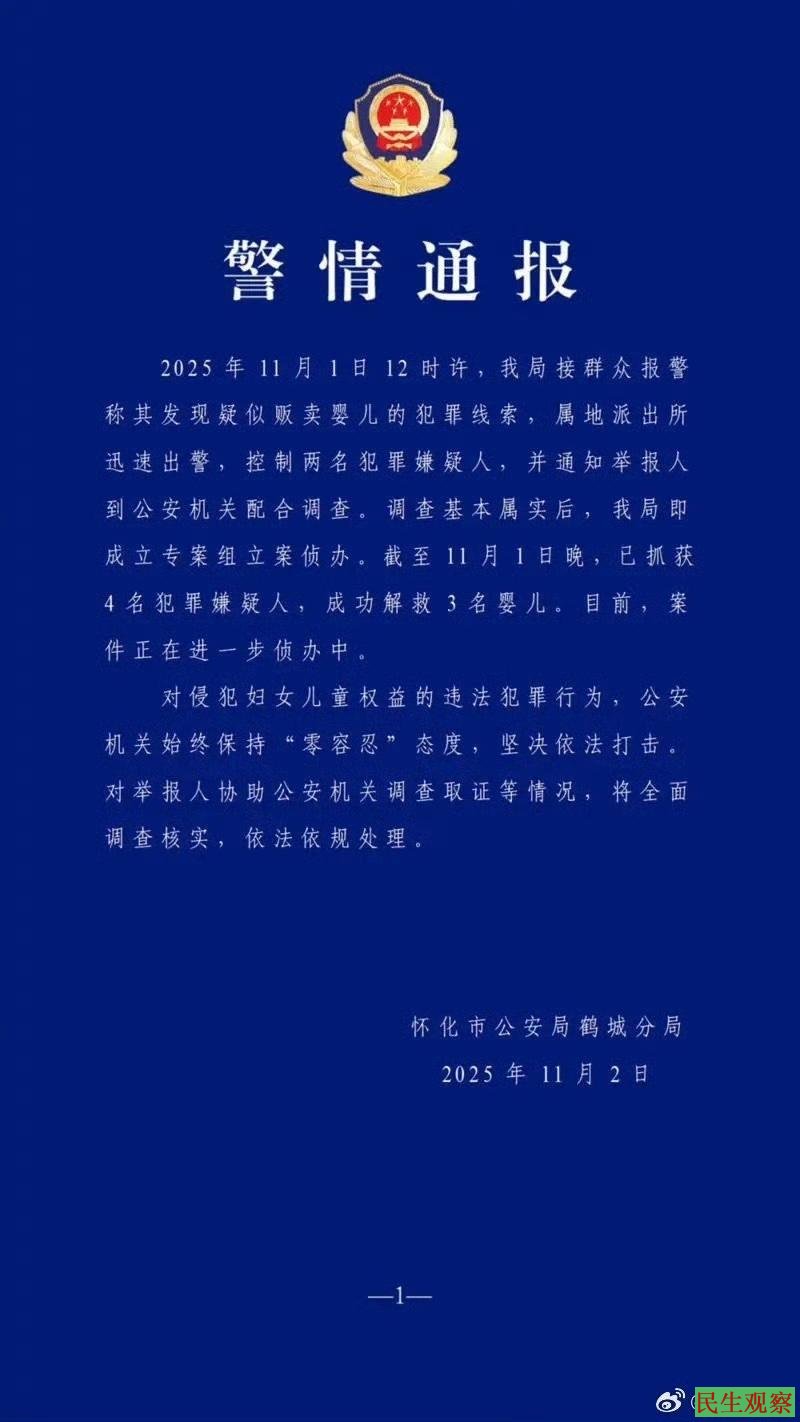 警情通报

2025年11月1日12时许，我局接群众报警称其发现疑似贩卖婴儿的犯罪线索，属地派出所迅速出警，控制两名犯罪嫌疑人，并通知举报人到公安机关配合调查。调查基本属实后，我局即成立专案组立案侦办。截至11月1日晚，已抓获4名犯罪嫌疑人，成功解救3名婴儿。目前，案件正在进一步侦办中。

对侵犯妇女儿童权益的违法犯罪行为，公安机关始终保持“零容忍”态度，坚决依法打击。对举报人协助公安机关调查取证等情况，将全面调查核实，依法依规处理。

怀化市公安局鹤城分局
2025年11月2日

—1—

民生观察